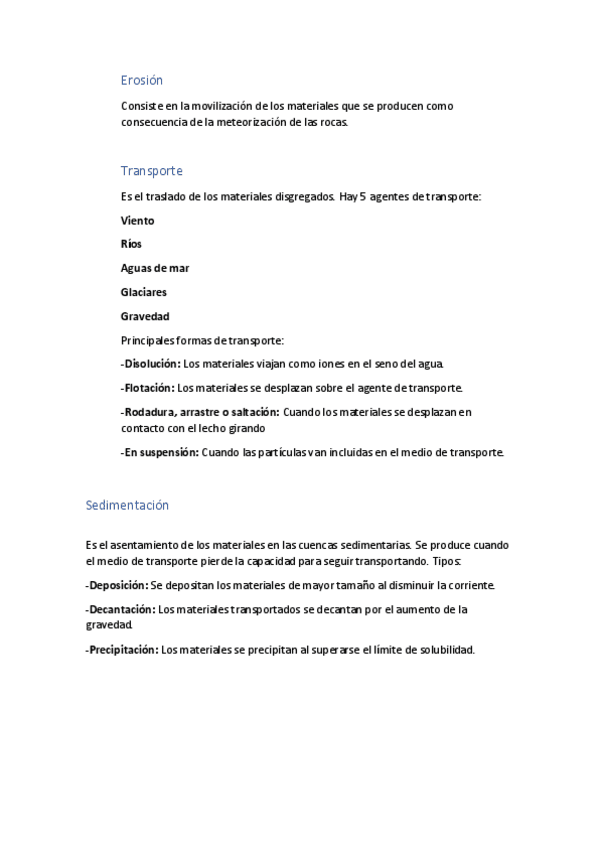 Erosión

Consiste en la movilización de los materiales que se producen como consecuencia de la meteorización de las rocas.

Transporte

Es el traslado de los materiales disgregados. Hay 5 agentes de transporte:

Viento

Ríos

Aguas de mar

Glaciares

Gravedad

Principales formas de transporte:

-Disolución: Los materiales viajan como iones en el seno del agua.

-Flotación: Los materiales se desplazan sobre el agente de transporte.

-Rodadura, arrastre o saltación: Cuando los materiales se desplazan en contacto con el lecho girando

-En suspensión: Cuando las partículas van incluidas en el medio de transporte.

Sedimentación

Es el asentamiento de los materiales en las cuencas sedimentarias. Se produce cuando el medio de transporte pierde la capacidad para seguir transportando. Tipos:

-Deposición: Se depositan los materiales de mayor tamaño al disminuir la corriente.

-Decantación: Los materiales transportados se decantan por el aumento de la gravedad.

-Precipitación: Los materiales se precipitan al superarse el límite de solubilidad.